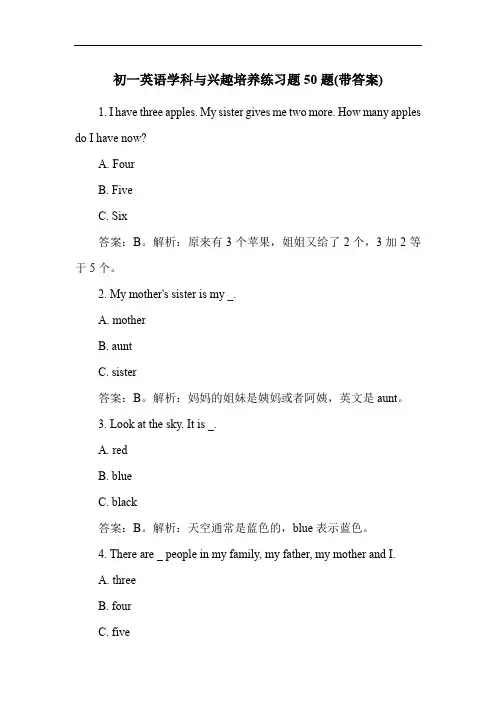 初一英语学科与兴趣培养练习题 50 题(带答案)

1. I have three apples. My sister gives me two more. How many apples do I have now?

A. Four

B. Five

C. Six

答案：B。解析：原来有 3 个苹果，姐姐又给了 2 个，3 加 2 等于 5 个。

2. My mother's sister is my _.

A. mother

B. aunt

C. sister

答案：B。解析：妈妈的姐妹是姨妈或者阿姨，英文是 aunt。

3. Look at the sky. It is _.

A. red

B. blue

C. black

答案：B。解析：天空通常是蓝色的，blue 表示蓝色。

4. There are _ people in my family, my father, my mother and I.

A. three

B. four

C. five